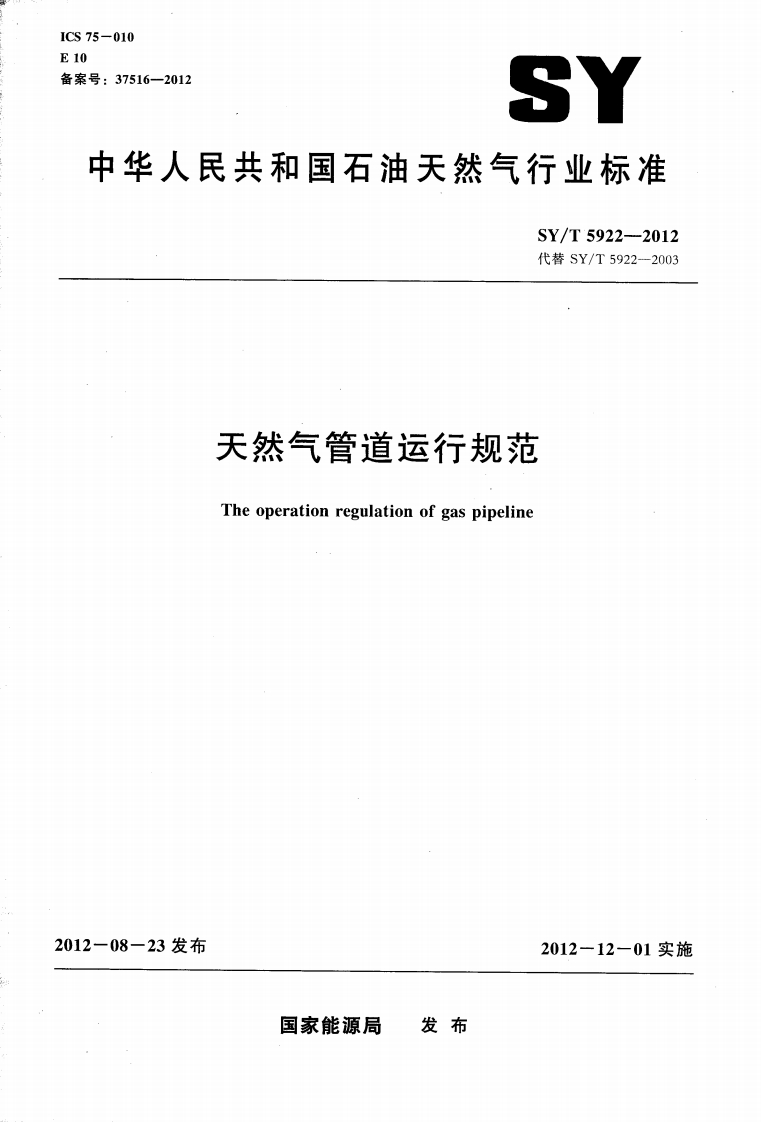 ICS 75－010
E 10
备案号：37516—2012

SY

中华人民共和国石油天然气行业标准

SY/T 5922—2012
代替 SY/T 5922—2003

天然气管道运行规范

The operation regulation of gas pipeline

2012－08－23 发布

2012－12－01 实施

国家能源局　发布